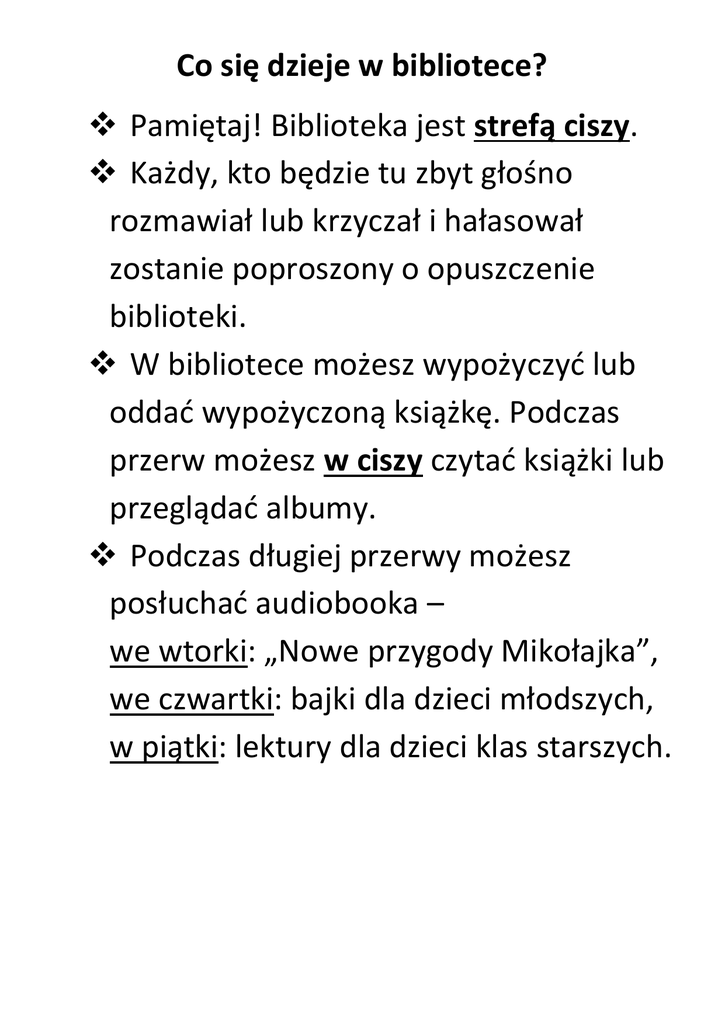 Co się dzieje w bibliotece?

❖ Pamiętaj! Biblioteka jest strefą ciszy.

❖ Każdy, kto będzie tu zbyt głośno rozmawiał lub krzyczał i hałasował zostanie poproszony o opuszczenie biblioteki.

❖ W bibliotece możesz wypożyczyć lub oddać wypożyczoną książkę. Podczas przerw możesz w ciszy czytać książki lub przeglądać albumy.

❖ Podczas długiej przerwy możesz posłuchać audiobooka –
we wtorki: „Nowe przygody Mikołajka”,
we czwartki: bajki dla dzieci młodszych,
w piątki: lektury dla dzieci klas starszych.